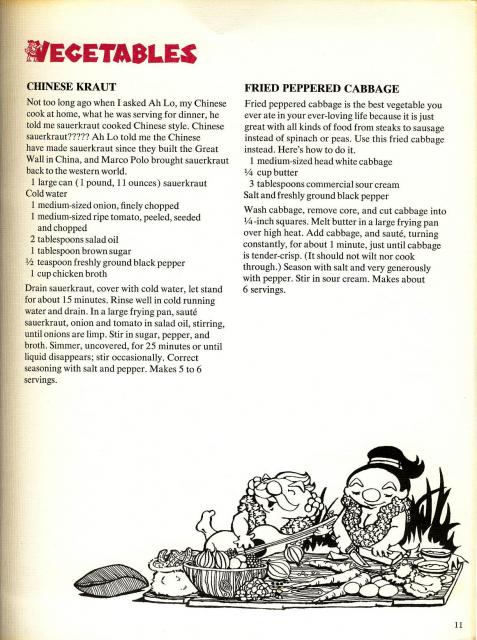 VEGETABLES

CHINESE KRAUT

Not too long ago when I asked Ah Lo, my Chinese cook at home, what he was serving for dinner, he told me sauerkraut cooked Chinese style. Chinese sauerkraut????? Ah Lo told me the Chinese have made sauerkraut since they built the Great Wall in China, and Marco Polo brought sauerkraut back to the western world.

1 large can (1 pound, 11 ounces) sauerkraut
Cold water
1 medium-sized onion, finely chopped
1 medium-sized ripe tomato, peeled, seeded and chopped
2 tablespoons salad oil
1 tablespoon brown sugar
½ teaspoon freshly ground black pepper
1 cup chicken broth

Drain sauerkraut, cover with cold water, let stand for about 15 minutes. Rinse well in cold running water and drain. In a large frying pan, sauté sauerkraut, onion and tomato in salad oil, stirring, until onions are limp. Stir in sugar, pepper, and broth. Simmer, uncovered, for 25 minutes or until liquid disappears; stir occasionally. Correct seasoning with salt and pepper. Makes 5 to 6 servings.

FRIED PEPPERED CABBAGE

Fried peppered cabbage is the best vegetable you ever ate in your ever-loving life because it is just great with all kinds of food from steaks to sausage instead of spinach or peas. Use this fried cabbage instead. Here's how to do it.

1 medium-sized head white cabbage
¼ cup butter
3 tablespoons commercial sour cream
Salt and freshly ground black pepper

Wash cabbage, remove core, and cut cabbage into ¼-inch squares. Melt butter in a large frying pan over high heat. Add cabbage, and sauté, turning constantly, for about 1 minute, just until cabbage is tender-crisp. (It should not wilt nor cook through.) Season with salt and very generously with pepper. Stir in sour cream. Makes about 6 servings.

11